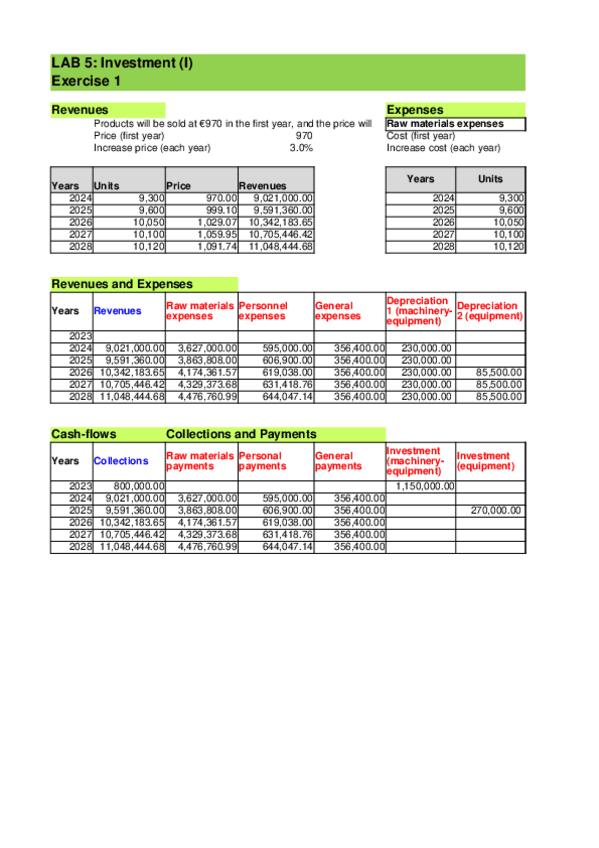 LAB 5: Investment (I)
Exercise 1

Revenues
Products will be sold at €970 in the first year, and the price will
Price (first year) 970
Increase price (each year) 3.0%

| Years | Units | Price | Revenues |
|---|---|---|---|
| 2024 | 9,300 | 970.00 | 9,021,000.00 |
| 2025 | 9,600 | 999.10 | 9,591,360.00 |
| 2026 | 10,050 | 1,029.07 | 10,342,183.65 |
| 2027 | 10,100 | 1,059.95 | 10,705,446.42 |
| 2028 | 10,120 | 1,091.74 | 11,048,444.68 |

Expenses
Raw materials expenses
Cost (first year)
Increase cost (each year)

| Years | Units |
|---|---|
| 2024 | 9,300 |
| 2025 | 9,600 |
| 2026 | 10,050 |
| 2027 | 10,100 |
| 2028 | 10,120 |

Revenues and Expenses

| Years | Revenues | Raw materials expenses | Personnel expenses | General expenses | Depreciation 1 (machinery-equipment) | Depreciation 2 (equipment) |
|---|---|---|---|---|---|---|
| 2023 | | | | | | |
| 2024 | 9,021,000.00 | 3,627,000.00 | 595,000.00 | 356,400.00 | 230,000.00 | |
| 2025 | 9,591,360.00 | 3,863,808.00 | 606,900.00 | 356,400.00 | 230,000.00 | |
| 2026 | 10,342,183.65 | 4,174,361.57 | 619,038.00 | 356,400.00 | 230,000.00 | 85,500.00 |
| 2027 | 10,705,446.42 | 4,329,373.68 | 631,418.76 | 356,400.00 | 230,000.00 | 85,500.00 |
| 2028 | 11,048,444.68 | 4,476,760.99 | 644,047.14 | 356,400.00 | 230,000.00 | 85,500.00 |

Cash-flows Collections and Payments

| Years | Collections | Raw materials payments | Personal payments | General payments | Investment (machinery-equipment) | Investment (equipment) |
|---|---|---|---|---|---|---|
| 2023 | 800,000.00 | | | | 1,150,000.00 | |
| 2024 | 9,021,000.00 | 3,627,000.00 | 595,000.00 | 356,400.00 | | |
| 2025 | 9,591,360.00 | 3,863,808.00 | 606,900.00 | 356,400.00 | | 270,000.00 |
| 2026 | 10,342,183.65 | 4,174,361.57 | 619,038.00 | 356,400.00 | | |
| 2027 | 10,705,446.42 | 4,329,373.68 | 631,418.76 | 356,400.00 | | |
| 2028 | 11,048,444.68 | 4,476,760.99 | 644,047.14 | 356,400.00 | | |